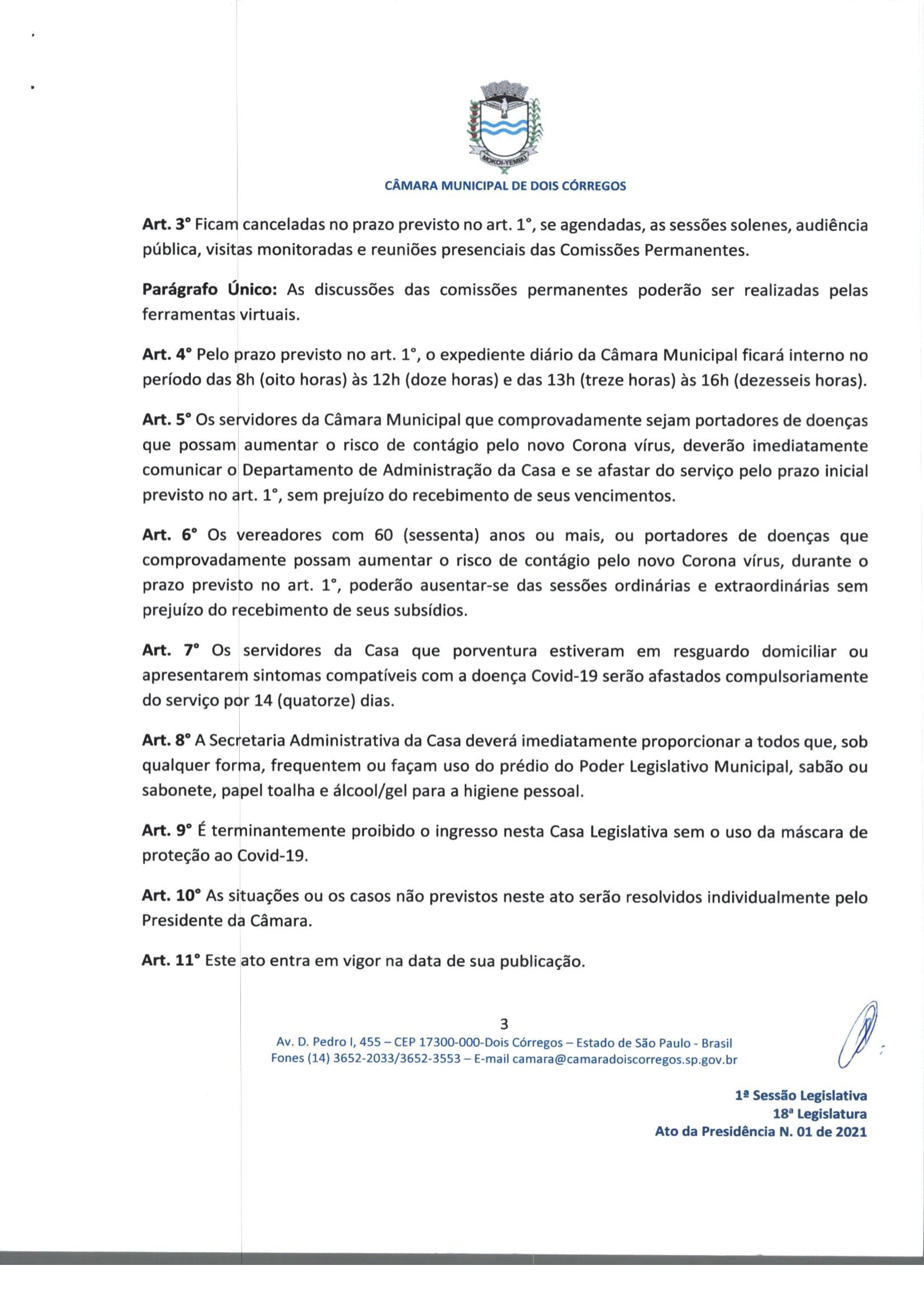 MOKOI-YEMBU

CÂMARA MUNICIPAL DE DOIS CÓRREGOS

Art. 3° Ficam canceladas no prazo previsto no art. 1°, se agendadas, as sessões solenes, audiência pública, visitas monitoradas e reuniões presenciais das Comissões Permanentes.

Parágrafo Único: As discussões das comissões permanentes poderão ser realizadas pelas ferramentas virtuais.

Art. 4° Pelo prazo previsto no art. 1°, o expediente diário da Câmara Municipal ficará interno no período das 8h (oito horas) às 12h (doze horas) e das 13h (treze horas) às 16h (dezesseis horas).

Art. 5° Os servidores da Câmara Municipal que comprovadamente sejam portadores de doenças que possam aumentar o risco de contágio pelo novo Corona vírus, deverão imediatamente comunicar o Departamento de Administração da Casa e se afastar do serviço pelo prazo inicial previsto no art. 1°, sem prejuízo do recebimento de seus vencimentos.

Art. 6° Os vereadores com 60 (sessenta) anos ou mais, ou portadores de doenças que comprovadamente possam aumentar o risco de contágio pelo novo Corona vírus, durante o prazo previsto no art. 1°, poderão ausentar-se das sessões ordinárias e extraordinárias sem prejuízo do recebimento de seus subsídios.

Art. 7° Os servidores da Casa que porventura estiveram em resguardo domiciliar ou apresentarem sintomas compatíveis com a doença Covid-19 serão afastados compulsoriamente do serviço por 14 (quatorze) dias.

Art. 8° A Secretaria Administrativa da Casa deverá imediatamente proporcionar a todos que, sob qualquer forma, frequentem ou façam uso do prédio do Poder Legislativo Municipal, sabão ou sabonete, papel toalha e álcool/gel para a higiene pessoal.

Art. 9° É terminantemente proibido o ingresso nesta Casa Legislativa sem o uso da máscara de proteção ao Covid-19.

Art. 10° As situações ou os casos não previstos neste ato serão resolvidos individualmente pelo Presidente da Câmara.

Art. 11° Este ato entra em vigor na data de sua publicação.

3
Av. D. Pedro I, 455 – CEP 17300-000-Dois Córregos – Estado de São Paulo - Brasil
Fones (14) 3652-2033/3652-3553 – E-mail camara@camaradoiscorregos.sp.gov.br

1ª Sessão Legislativa
18ª Legislatura
Ato da Presidência N. 01 de 2021